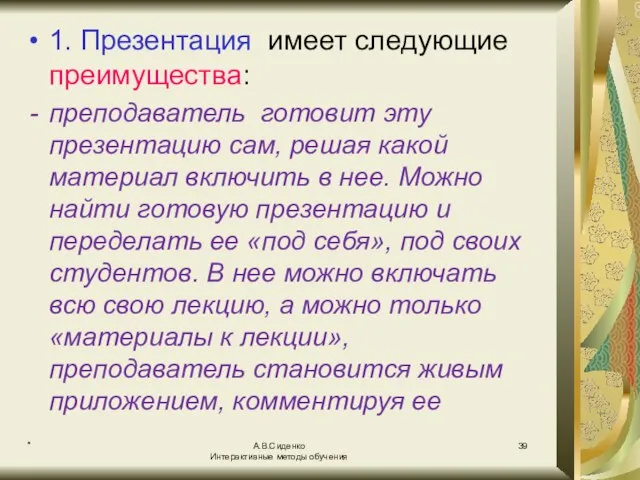 • 1. Презентация имеет следующие преимущества:

- преподаватель готовит эту презентацию сам, решая какой материал включить в нее. Можно найти готовую презентацию и переделать ее «под себя», под своих студентов. В нее можно включать всю свою лекцию, а можно только «материалы к лекции», преподаватель становится живым приложением, комментируя ее

*

А.В.Сиденко
Интерактивные методы обучения

39